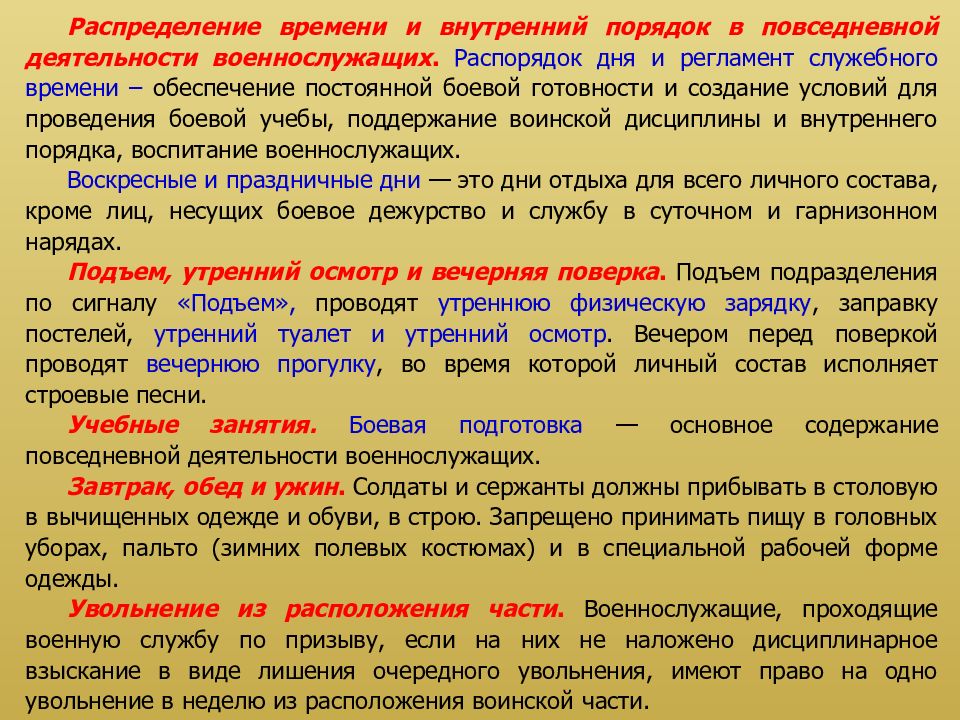 Распределение времени и внутренний порядок в повседневной деятельности военнослужащих. Распорядок дня и регламент служебного времени – обеспечение постоянной боевой готовности и создание условий для проведения боевой учебы, поддержание воинской дисциплины и внутреннего порядка, воспитание военнослужащих.

Воскресные и праздничные дни — это дни отдыха для всего личного состава, кроме лиц, несущих боевое дежурство и службу в суточном и гарнизонном нарядах.

Подъем, утренний осмотр и вечерняя поверка. Подъем подразделения по сигналу «Подъем», проводят утреннюю физическую зарядку, заправку постелей, утренний туалет и утренний осмотр. Вечером перед поверкой проводят вечернюю прогулку, во время которой личный состав исполняет строевые песни.

Учебные занятия. Боевая подготовка — основное содержание повседневной деятельности военнослужащих.

Завтрак, обед и ужин. Солдаты и сержанты должны прибывать в столовую в вычищенных одежде и обуви, в строю. Запрещено принимать пищу в головных уборах, пальто (зимних полевых костюмах) и в специальной рабочей форме одежды.

Увольнение из расположения части. Военнослужащие, проходящие военную службу по призыву, если на них не наложено дисциплинарное взыскание в виде лишения очередного увольнения, имеют право на одно увольнение в неделю из расположения воинской части.